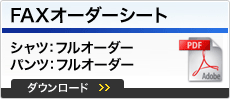 FAXオーダーシート

シャツ：フルオーダー
パンツ：フルオーダー

PDF
Adobe

ダウンロード >>